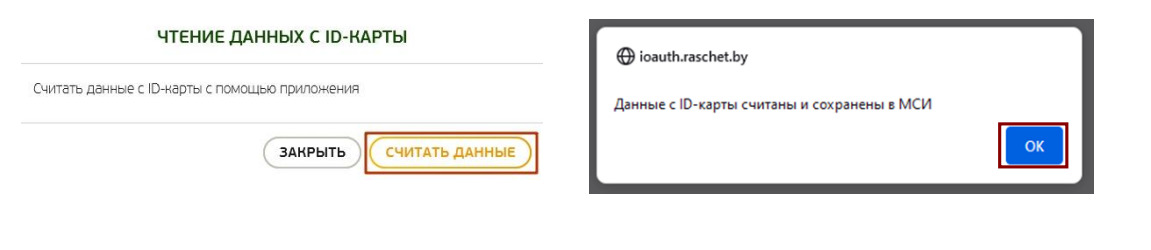 ЧТЕНИЕ ДАННЫХ С ID-КАРТЫ

Считать данные с ID-карты с помощью приложения

ЗАКРЫТЬ

СЧИТАТЬ ДАННЫЕ

ioauth.raschet.by

Данные с ID-карты считаны и сохранены в МСИ

OK